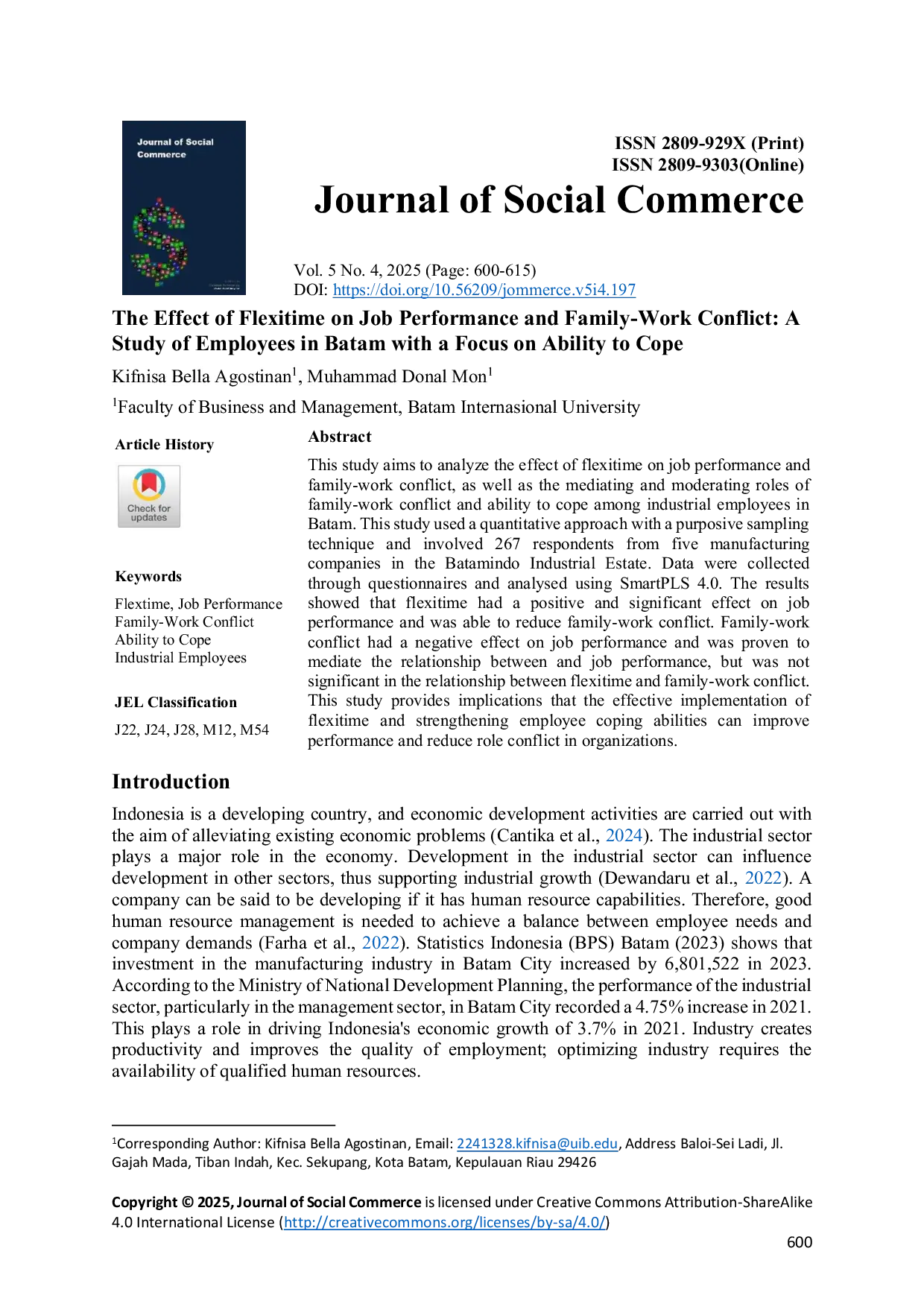 Journal of Social Commerce

ISSN 2809-929X (Print)
ISSN 2809-9303(Online)

Journal of Social Commerce

Vol. 5 No. 4, 2025 (Page: 600-615)
DOI: https://doi.org/10.56209/jommerce.v5i4.197

The Effect of Flexitime on Job Performance and Family-Work Conflict: A Study of Employees in Batam with a Focus on Ability to Cope

Kifnisa Bella Agostinan$^1$, Muhammad Donal Mon$^1$

$^1$Faculty of Business and Management, Batam Internasional University

Article History

Check for updates

Keywords

Flextime, Job Performance
Family-Work Conflict
Ability to Cope
Industrial Employees

JEL Classification

J22, J24, J28, M12, M54

Abstract

This study aims to analyze the effect of flexitime on job performance and family-work conflict, as well as the mediating and moderating roles of family-work conflict and ability to cope among industrial employees in Batam. This study used a quantitative approach with a purposive sampling technique and involved 267 respondents from five manufacturing companies in the Batamindo Industrial Estate. Data were collected through questionnaires and analysed using SmartPLS 4.0. The results showed that flexitime had a positive and significant effect on job performance and was able to reduce family-work conflict. Family-work conflict had a negative effect on job performance and was proven to mediate the relationship between and job performance, but was not significant in the relationship between flexitime and family-work conflict. This study provides implications that the effective implementation of flexitime and strengthening employee coping abilities can improve performance and reduce role conflict in organizations.

Introduction

Indonesia is a developing country, and economic development activities are carried out with the aim of alleviating existing economic problems (Cantika et al., 2024). The industrial sector plays a major role in the economy. Development in the industrial sector can influence development in other sectors, thus supporting industrial growth (Dewandaru et al., 2022). A company can be said to be developing if it has human resource capabilities. Therefore, good human resource management is needed to achieve a balance between employee needs and company demands (Farha et al., 2022). Statistics Indonesia (BPS) Batam (2023) shows that investment in the manufacturing industry in Batam City increased by 6,801,522 in 2023. According to the Ministry of National Development Planning, the performance of the industrial sector, particularly in the management sector, in Batam City recorded a 4.75% increase in 2021. This plays a role in driving Indonesia's economic growth of 3.7% in 2021. Industry creates productivity and improves the quality of employment; optimizing industry requires the availability of qualified human resources.

$^1$Corresponding Author: Kifnisa Bella Agostinan, Email: 2241328.kifnisa@uib.edu, Address Baloi-Sei Ladi, Jl. Gajah Mada, Tiban Indah, Kec. Sekupang, Kota Batam, Kepulauan Riau 29426

Copyright © 2025, Journal of Social Commerce is licensed under Creative Commons Attribution-ShareAlike 4.0 International License (http://creativecommons.org/licenses/by-sa/4.0/)

600